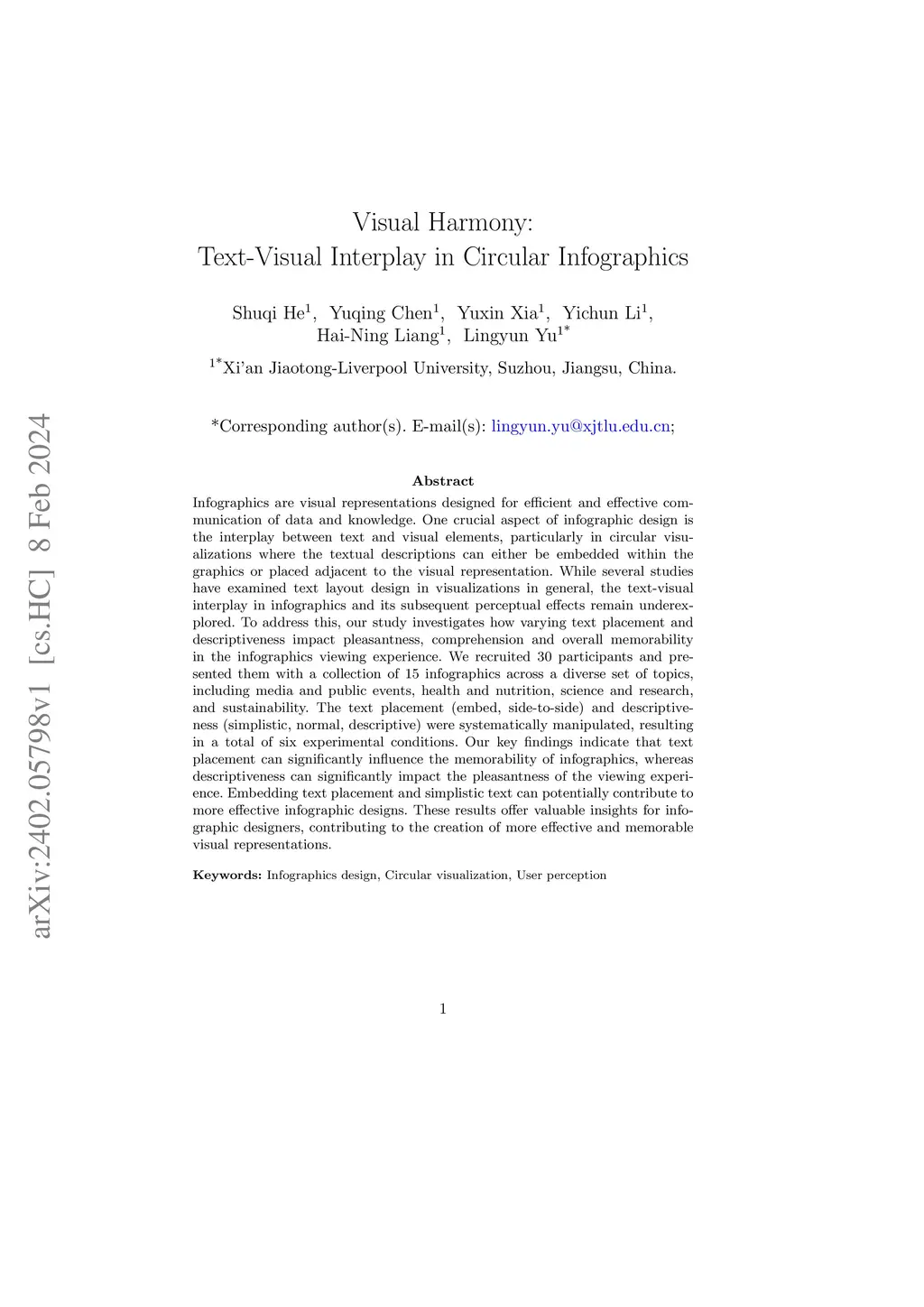 arXiv:2402.05798v1 [cs.HC] 8 Feb 2024

Visual Harmony:
Text-Visual Interplay in Circular Infographics

Shuqi He$^{1}$, Yuqing Chen$^{1}$, Yuxin Xia$^{1}$, Yichun Li$^{1}$, Hai-Ning Liang$^{1}$, Lingyun Yu$^{1*}$

$^{1*}$Xi'an Jiaotong-Liverpool University, Suzhou, Jiangsu, China.

*Corresponding author(s). E-mail(s): lingyun.yu@xjtlu.edu.cn;

Abstract

Infographics are visual representations designed for efficient and effective communication of data and knowledge. One crucial aspect of infographic design is the interplay between text and visual elements, particularly in circular visualizations where the textual descriptions can either be embedded within the graphics or placed adjacent to the visual representation. While several studies have examined text layout design in visualizations in general, the text-visual interplay in infographics and its subsequent perceptual effects remain underexplored. To address this, our study investigates how varying text placement and descriptiveness impact pleasantness, comprehension and overall memorability in the infographics viewing experience. We recruited 30 participants and presented them with a collection of 15 infographics across a diverse set of topics, including media and public events, health and nutrition, science and research, and sustainability. The text placement (embed, side-to-side) and descriptiveness (simplistic, normal, descriptive) were systematically manipulated, resulting in a total of six experimental conditions. Our key findings indicate that text placement can significantly influence the memorability of infographics, whereas descriptiveness can significantly impact the pleasantness of the viewing experience. Embedding text placement and simplistic text can potentially contribute to more effective infographic designs. These results offer valuable insights for infographic designers, contributing to the creation of more effective and memorable visual representations.

Keywords: Infographics design, Circular visualization, User perception

1